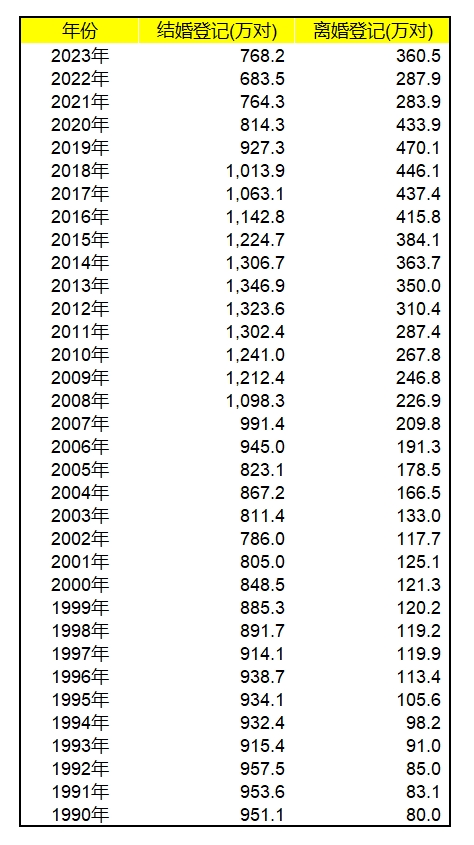 | 年份 | 结婚登记(万对) | 离婚登记(万对) |
|---|---|---|
| 2023年 | 768.2 | 360.5 |
| 2022年 | 683.5 | 287.9 |
| 2021年 | 764.3 | 283.9 |
| 2020年 | 814.3 | 433.9 |
| 2019年 | 927.3 | 470.1 |
| 2018年 | 1,013.9 | 446.1 |
| 2017年 | 1,063.1 | 437.4 |
| 2016年 | 1,142.8 | 415.8 |
| 2015年 | 1,224.7 | 384.1 |
| 2014年 | 1,306.7 | 363.7 |
| 2013年 | 1,346.9 | 350.0 |
| 2012年 | 1,323.6 | 310.4 |
| 2011年 | 1,302.4 | 287.4 |
| 2010年 | 1,241.0 | 267.8 |
| 2009年 | 1,212.4 | 246.8 |
| 2008年 | 1,098.3 | 226.9 |
| 2007年 | 991.4 | 209.8 |
| 2006年 | 945.0 | 191.3 |
| 2005年 | 823.1 | 178.5 |
| 2004年 | 867.2 | 166.5 |
| 2003年 | 811.4 | 133.0 |
| 2002年 | 786.0 | 117.7 |
| 2001年 | 805.0 | 125.1 |
| 2000年 | 848.5 | 121.3 |
| 1999年 | 885.3 | 120.2 |
| 1998年 | 891.7 | 119.2 |
| 1997年 | 914.1 | 119.9 |
| 1996年 | 938.7 | 113.4 |
| 1995年 | 934.1 | 105.6 |
| 1994年 | 932.4 | 98.2 |
| 1993年 | 915.4 | 91.0 |
| 1992年 | 957.5 | 85.0 |
| 1991年 | 953.6 | 83.1 |
| 1990年 | 951.1 | 80.0 |